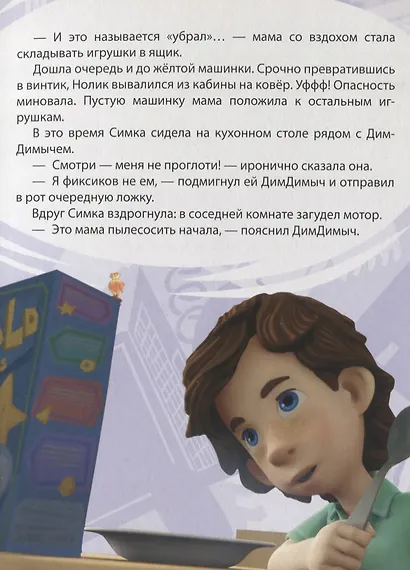 — И это называется «убрал»... — мама со вздохом стала складывать игрушки в ящик.

Дошла очередь и до жёлтой машинки. Срочно превратившись в винтик, Нолик вывалился из кабины на ковёр. Уффф! Опасность миновала. Пустую машинку мама положила к остальным игрушкам.

В это время Симка сидела на кухонном столе рядом с ДимДимычем.

— Смотри — меня не проглоти! — иронично сказала она.

— Я фиксиков не ем, — подмигнул ей ДимДимыч и отправил в рот очередную ложку.

Вдруг Симка вздрогнула: в соседней комнате загудел мотор.

— Это мама пылесосить начала, — пояснил ДимДимыч.